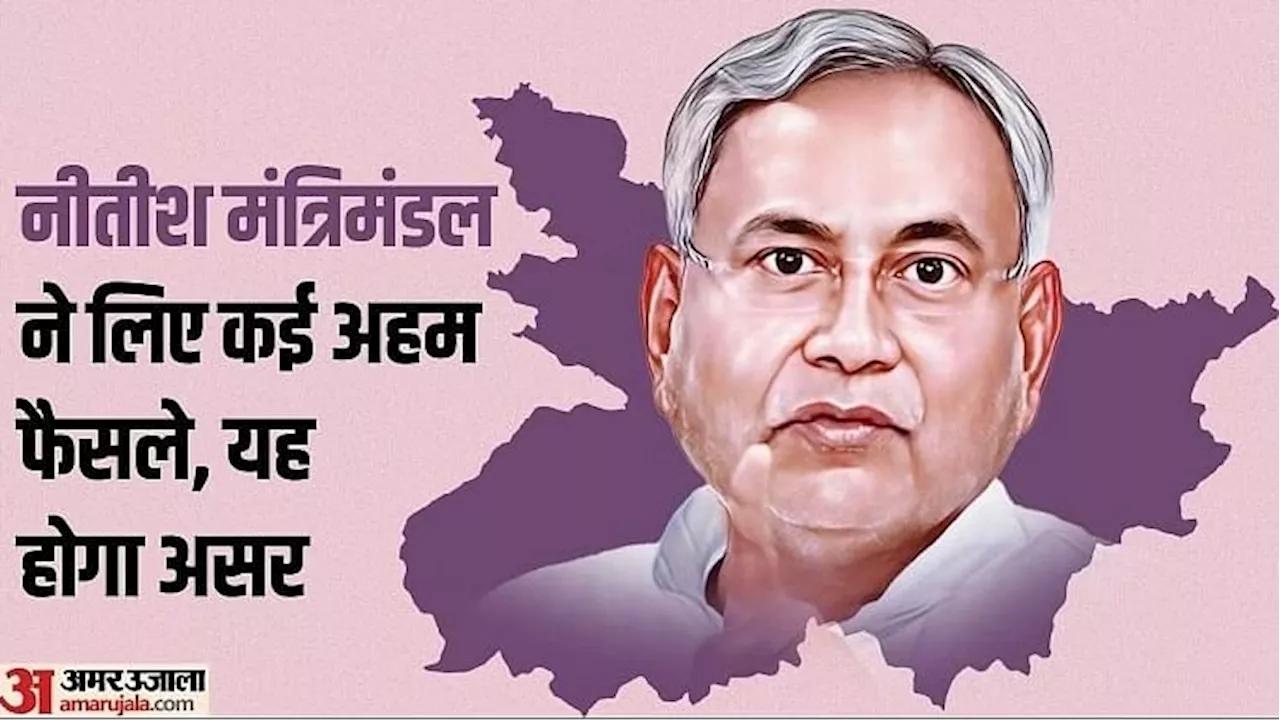 नीतीश मंत्रिमंडल ने लिए कई अहम फैसले, यह होगा असर

अ अमर उजाला
amarujala.com